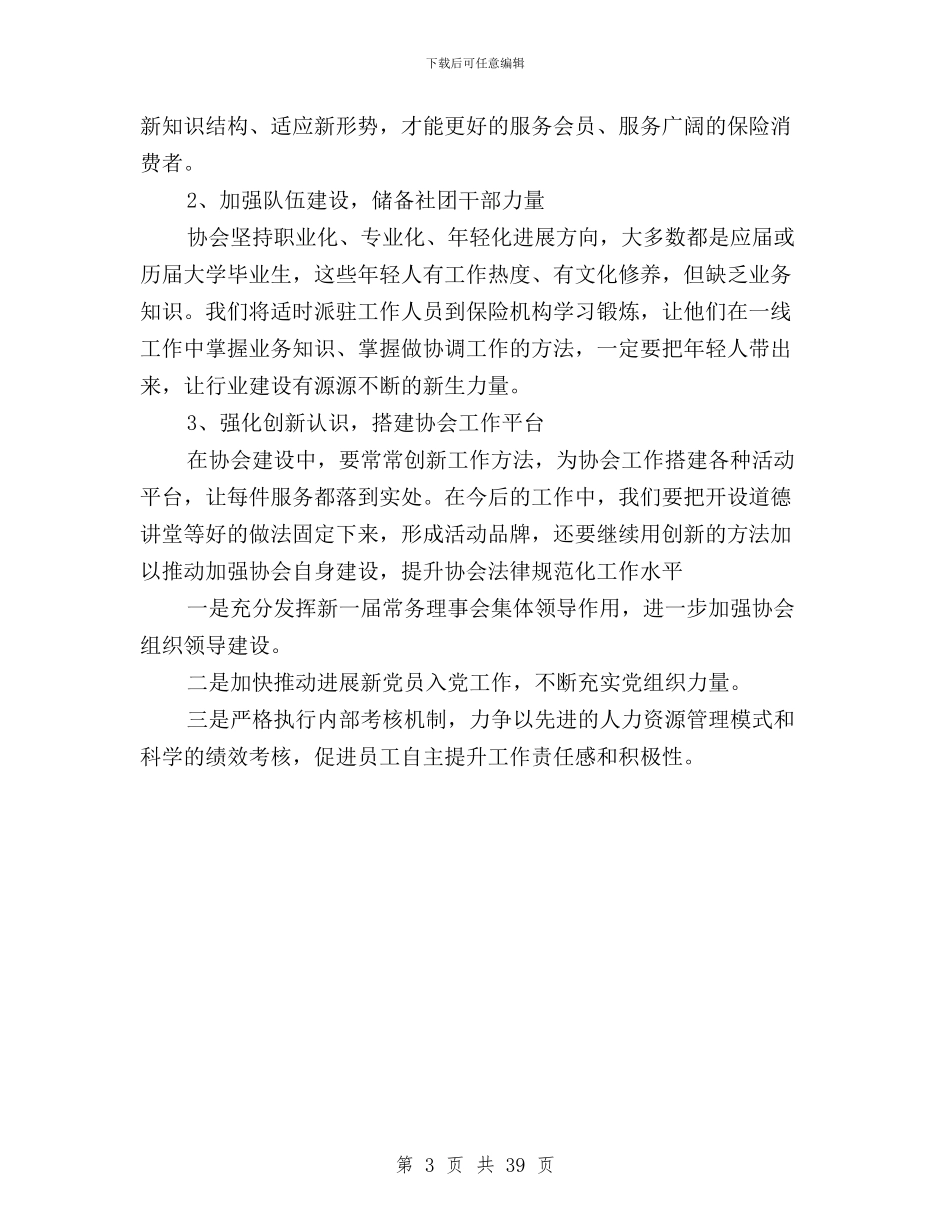 下载后可任意编辑

新知识结构、适应新形势，才能更好的服务会员、服务广阔的保险消费者。

2、加强队伍建设，储备社团干部力量

协会坚持职业化、专业化、年轻化进展方向，大多数都是应届或历届大学毕业生，这些年轻人有工作热度、有文化修养，但缺乏业务知识。我们将适时派驻工作人员到保险机构学习锻炼，让他们在一线工作中掌握业务知识、掌握做协调工作的方法，一定要把年轻人带出来，让行业建设有源源不断的新生力量。

3、强化创新认识，搭建协会工作平台

在协会建设中，要常常创新工作方法，为协会工作搭建各种活动平台，让每件服务都落到实处。在今后的工作中，我们要把开设道德讲堂等好的做法固定下来，形成活动品牌，还要继续用创新的方法加以推动加强协会自身建设，提升协会法律规范化工作水平

一是充分发挥新一届常务理事会集体领导作用，进一步加强协会组织领导建设。

二是加快推动进展新党员入党工作，不断充实党组织力量。

三是严格执行内部考核机制，力争以先进的人力资源管理模式和科学的绩效考核，促进员工自主提升工作责任感和积极性。

第 3 页 共 39 页